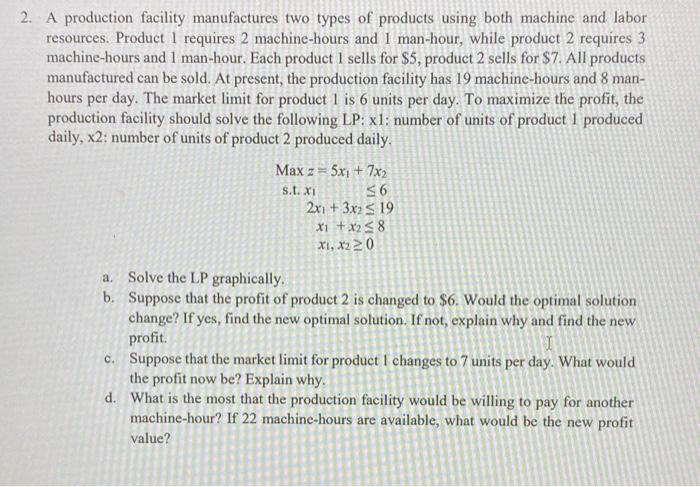 2. A production facility manufactures two types of products using both machine and labor resources. Product 1 requires 2 machine-hours and 1 man-hour, while product 2 requires 3 machine-hours and 1 man-hour. Each product 1 sells for \$5, product 2 sells for \$7. All products manufactured can be sold. At present, the production facility has 19 machine-hours and 8 man-hours per day. The market limit for product 1 is 6 units per day. To maximize the profit, the production facility should solve the following LP: x1: number of units of product 1 produced daily, x2: number of units of product 2 produced daily.

Max $z = 5x_1 + 7x_2$
s.t. $x_1 \leq 6$
$2x_1 + 3x_2 \leq 19$
$x_1 + x_2 \leq 8$
$x_1, x_2 \geq 0$

a. Solve the LP graphically.
b. Suppose that the profit of product 2 is changed to \$6. Would the optimal solution change? If yes, find the new optimal solution. If not, explain why and find the new profit.
c. Suppose that the market limit for product 1 changes to 7 units per day. What would the profit now be? Explain why.
d. What is the most that the production facility would be willing to pay for another machine-hour? If 22 machine-hours are available, what would be the new profit value?